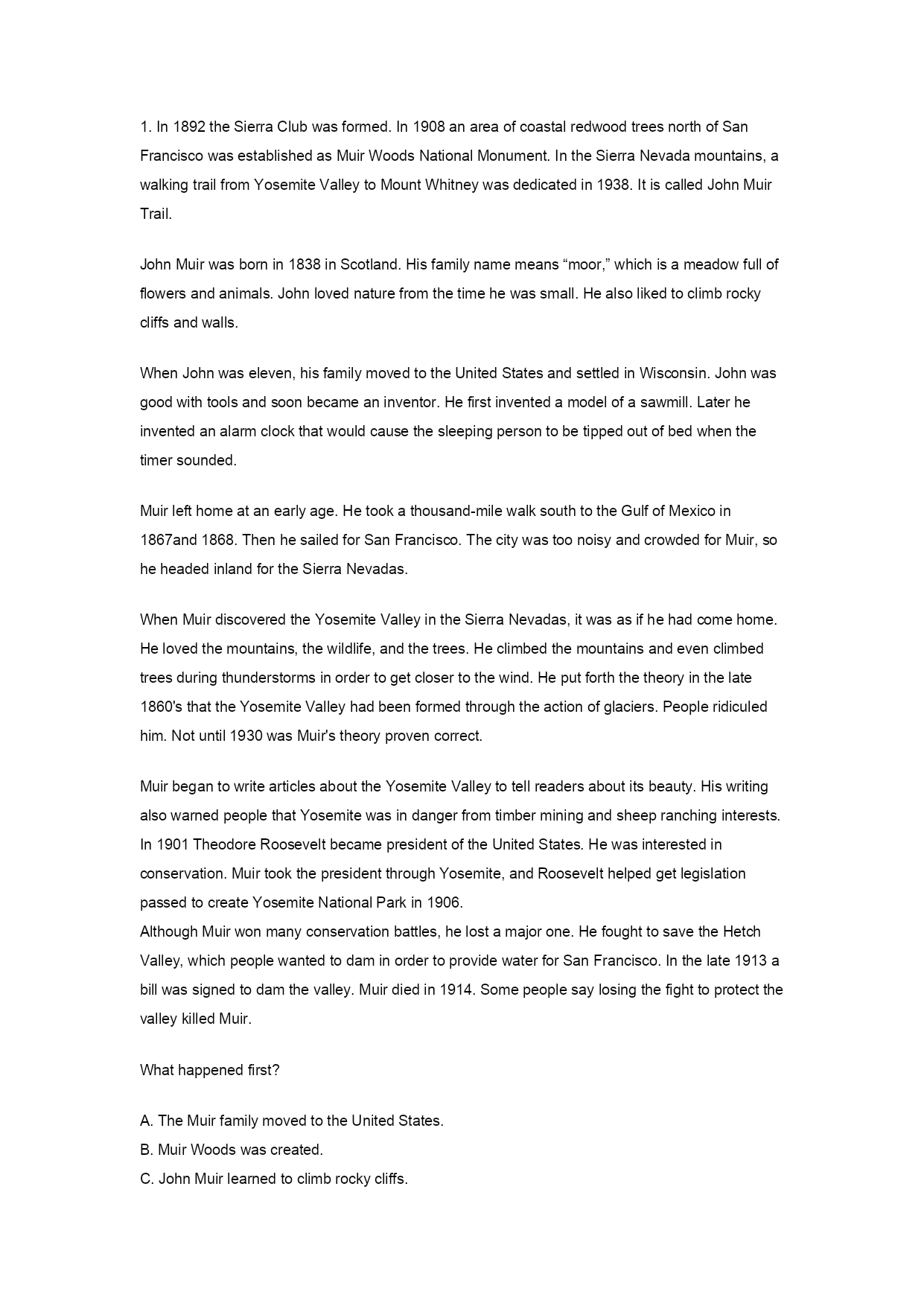 1. In 1892 the Sierra Club was formed. In 1908 an area of coastal redwood trees north of San Francisco was established as Muir Woods National Monument. In the Sierra Nevada mountains, a walking trail from Yosemite Valley to Mount Whitney was dedicated in 1938. It is called John Muir Trail.

John Muir was born in 1838 in Scotland. His family name means “moor,” which is a meadow full of flowers and animals. John loved nature from the time he was small. He also liked to climb rocky cliffs and walls.

When John was eleven, his family moved to the United States and settled in Wisconsin. John was good with tools and soon became an inventor. He first invented a model of a sawmill. Later he invented an alarm clock that would cause the sleeping person to be tipped out of bed when the timer sounded.

Muir left home at an early age. He took a thousand-mile walk south to the Gulf of Mexico in 1867and 1868. Then he sailed for San Francisco. The city was too noisy and crowded for Muir, so he headed inland for the Sierra Nevadas.

When Muir discovered the Yosemite Valley in the Sierra Nevadas, it was as if he had come home. He loved the mountains, the wildlife, and the trees. He climbed the mountains and even climbed trees during thunderstorms in order to get closer to the wind. He put forth the theory in the late 1860's that the Yosemite Valley had been formed through the action of glaciers. People ridiculed him. Not until 1930 was Muir's theory proven correct.

Muir began to write articles about the Yosemite Valley to tell readers about its beauty. His writing also warned people that Yosemite was in danger from timber mining and sheep ranching interests. In 1901 Theodore Roosevelt became president of the United States. He was interested in conservation. Muir took the president through Yosemite, and Roosevelt helped get legislation passed to create Yosemite National Park in 1906.
Although Muir won many conservation battles, he lost a major one. He fought to save the Hetch Valley, which people wanted to dam in order to provide water for San Francisco. In the late 1913 a bill was signed to dam the valley. Muir died in 1914. Some people say losing the fight to protect the valley killed Muir.

What happened first?

A. The Muir family moved to the United States.
B. Muir Woods was created.
C. John Muir learned to climb rocky cliffs.